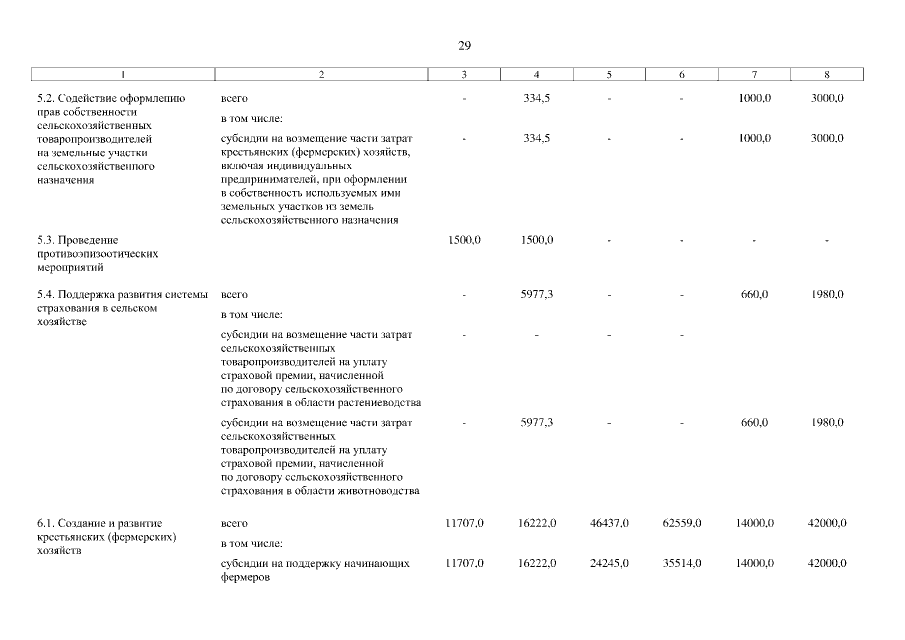 29

| 1 | 2 | 3 | 4 | 5 | 6 | 7 | 8 |
|---|---|---|---|---|---|---|---|
| 5.2. Содействие оформлению прав собственности сельскохозяйственных товаропроизводителей на земельные участки сельскохозяйственного назначения | всего | - | 334,5 | - | - | 1000,0 | 3000,0 |
| | в том числе: | | | | | | |
| | субсидии на возмещение части затрат крестьянских (фермерских) хозяйств, включая индивидуальных предпринимателей, при оформлении в собственность используемых ими земельных участков из земель сельскохозяйственного назначения | - | 334,5 | - | - | 1000,0 | 3000,0 |
| 5.3. Проведение противоэпизоотических мероприятий | | 1500,0 | 1500,0 | - | - | - | - |
| 5.4. Поддержка развития системы страхования в сельском хозяйстве | всего | - | 5977,3 | - | - | 660,0 | 1980,0 |
| | в том числе: | | | | | | |
| | субсидии на возмещение части затрат сельскохозяйственных товаропроизводителей на уплату страховой премии, начисленной по договору сельскохозяйственного страхования в области растениеводства | - | - | - | - | | |
| | субсидии на возмещение части затрат сельскохозяйственных товаропроизводителей на уплату страховой премии, начисленной по договору сельскохозяйственного страхования в области животноводства | - | 5977,3 | - | - | 660,0 | 1980,0 |
| 6.1. Создание и развитие крестьянских (фермерских) хозяйств | всего | 11707,0 | 16222,0 | 46437,0 | 62559,0 | 14000,0 | 42000,0 |
| | в том числе: | | | | | | |
| | субсидии на поддержку начинающих фермеров | 11707,0 | 16222,0 | 24245,0 | 35514,0 | 14000,0 | 42000,0 |